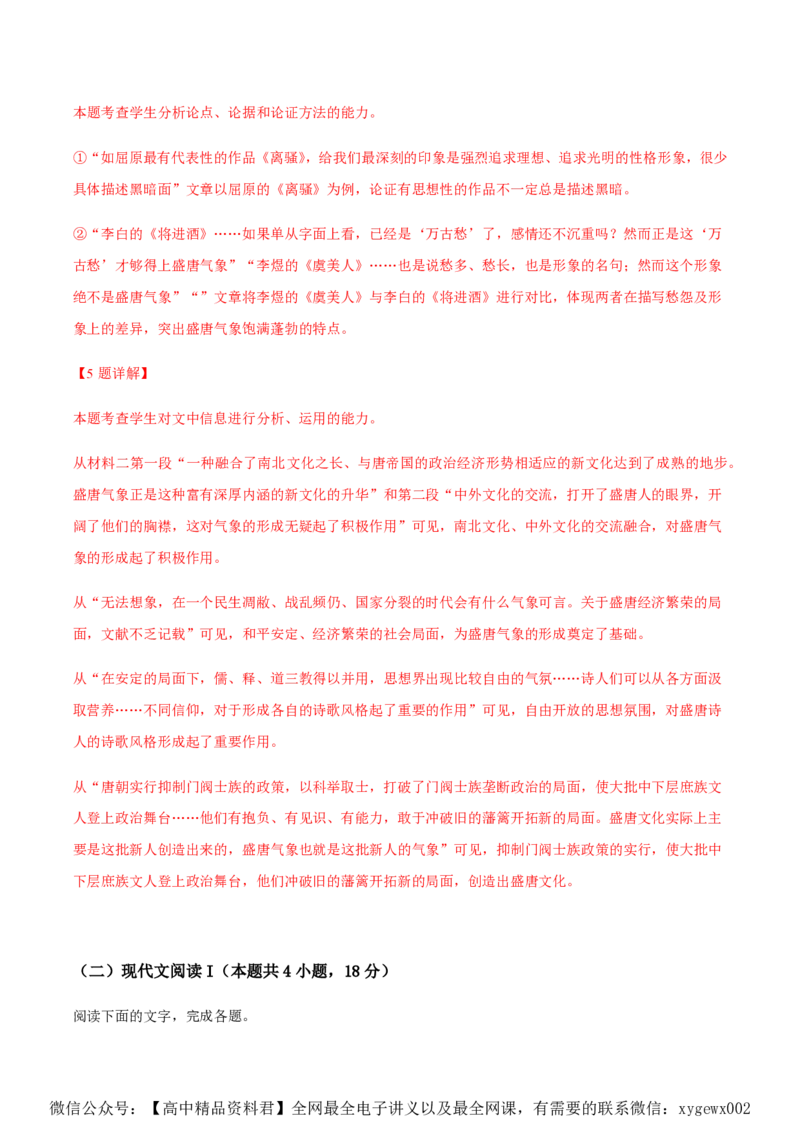 本题考查学生分析论点、论据和论证方法的能力。

①“如屈原最有代表性的作品《离骚》，给我们最深刻的印象是强烈追求理想、追求光明的性格形象，很少具体描述黑暗面”文章以屈原的《离骚》为例，论证有思想性的作品不一定总是描述黑暗。

②“李白的《将进酒》……如果单从字面上看，已经是‘万古愁’了，感情还不沉重吗？然而正是这‘万古愁’才够得上盛唐气象”“李煜的《虞美人》……也是说愁多、愁长，也是形象的名句；然而这个形象绝不是盛唐气象”“”文章将李煜的《虞美人》与李白的《将进酒》进行对比，体现两者在描写愁怨及形象上的差异，突出盛唐气象饱满蓬勃的特点。

【5题详解】

本题考查学生对文中信息进行分析、运用的能力。

从材料二第一段“一种融合了南北文化之长、与唐帝国的政治经济形势相适应的新文化达到了成熟的地步。盛唐气象正是这种富有深厚内涵的新文化的升华”和第二段“中外文化的交流，打开了盛唐人的眼界，开阔了他们的胸襟，这对气象的形成无疑起了积极作用”可见，南北文化、中外文化的交流融合，对盛唐气象的形成起了积极作用。

从“无法想象，在一个民生凋敝、战乱频仍、国家分裂的时代会有什么气象可言。关于盛唐经济繁荣的局面，文献不乏记载”可见，和平安定、经济繁荣的社会局面，为盛唐气象的形成奠定了基础。

从“在安定的局面下，儒、释、道三教得以并用，思想界出现比较自由的气氛……诗人们可以从各方面汲取营养……不同信仰，对于形成各自的诗歌风格起了重要的作用”可见，自由开放的思想氛围，对盛唐诗人的诗歌风格形成起了重要作用。

从“唐朝实行抑制门阀士族的政策，以科举取士，打破了门阀士族垄断政治的局面，使大批中下层庶族文人登上政治舞台……他们有抱负、有见识、有能力，敢于冲破旧的藩篱开拓新的局面。盛唐文化实际上主要是这批新人创造出来的，盛唐气象也就是这批新人的气象”可见，抑制门阀士族政策的实行，使大批中下层庶族文人登上政治舞台，他们冲破旧的藩篱开拓新的局面，创造出盛唐文化。

（二）现代文阅读I（本题共4小题，18分）

阅读下面的文字，完成各题。

微信公众号：【高中精品资料君】全网最全电子讲义以及最全网课，有需要的联系微信：xygewx002